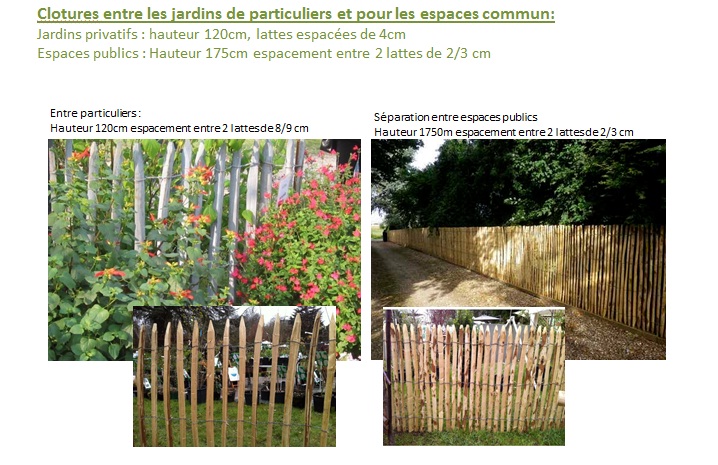 Clotures entre les jardins de particuliers et pour les espaces commun:
Jardins privatifs : hauteur 120cm, lattes espacées de 4cm
Espaces publics : Hauteur 175cm espacement entre 2 lattes de 2/3 cm

Entre particuliers :
Hauteur 120cm espacement entre 2 lattes de 8/9 cm

Séparation entre espaces publics
Hauteur 1750m espacement entre 2 lattes de 2/3 cm